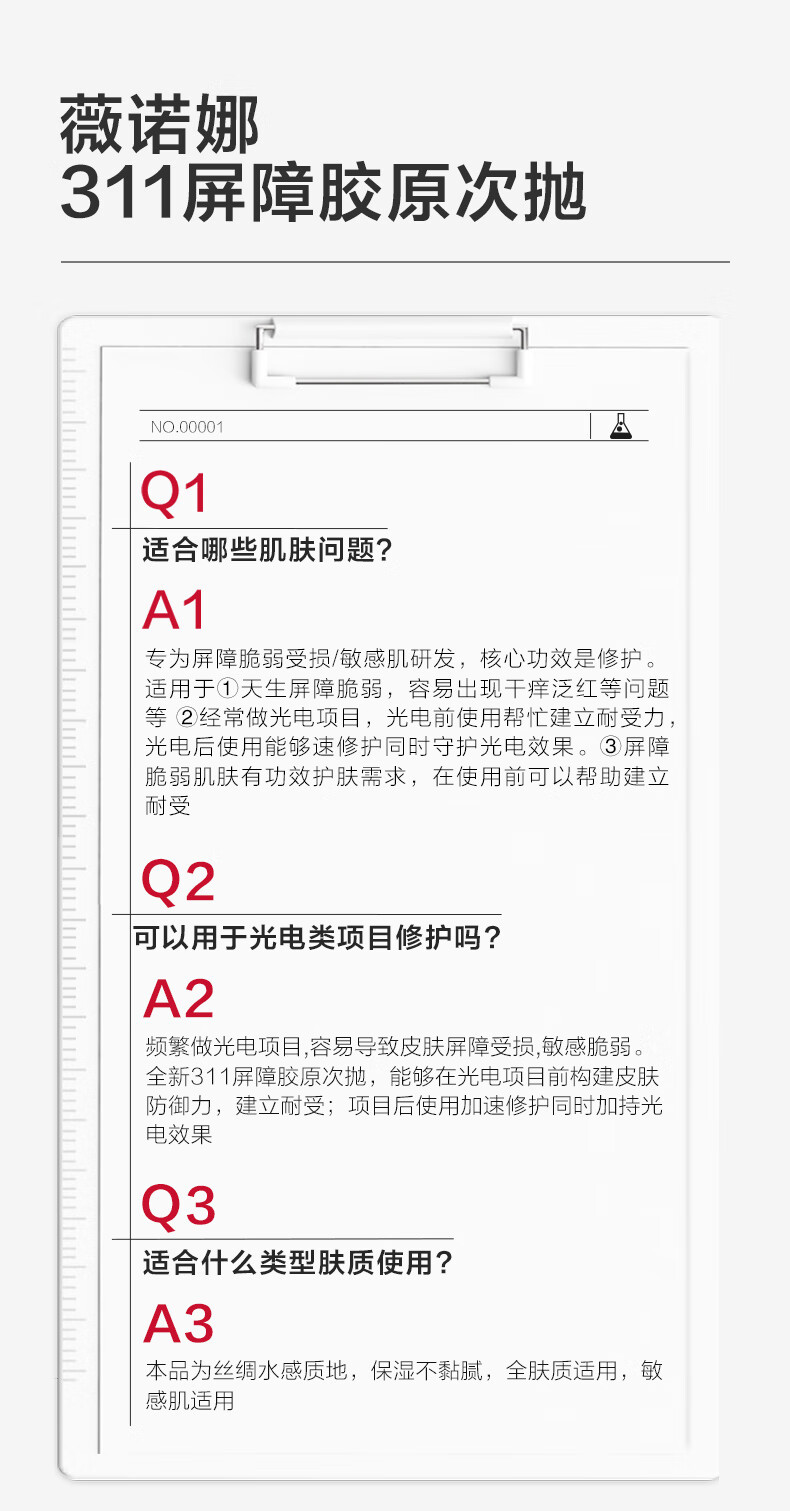 薇诺娜
311屏障胶原次抛

NO.00001

Q1
适合哪些肌肤问题?

A1
专为屏障脆弱受损/敏感肌研发，核心功效是修护。适用于①天生屏障脆弱，容易出现干痒泛红等问题等 ②经常做光电项目，光电前使用帮忙建立耐受力，光电后使用能够速修护同时守护光电效果。③屏障脆弱肌肤有功效护肤需求，在使用前可以帮助建立耐受

Q2
可以用于光电类项目修护吗?

A2
频繁做光电项目,容易导致皮肤屏障受损,敏感脆弱。全新311屏障胶原次抛，能够在光电项目前构建皮肤防御力，建立耐受；项目后使用加速修护同时加持光电效果

Q3
适合什么类型肤质使用?

A3
本品为丝绸水感质地，保湿不黏腻，全肤质适用，敏感肌适用